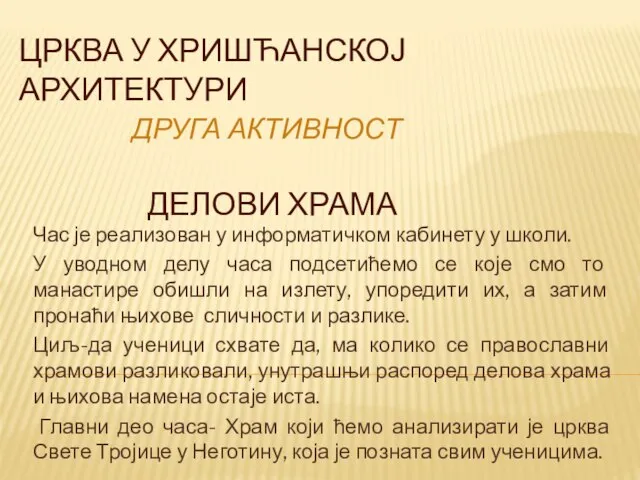 ЦРКВА У ХРИШЋАНСКОЈ АРХИТЕКТУРИ

ДРУГА АКТИВНОСТ

ДЕЛОВИ ХРАМА

Час је реализован у информатичком кабинету у школи.

У уводном делу часа подсетићемо се које смо то манастире обишли на излету, упоредити их, а затим пронаћи њихове сличности и разлике.

Циљ-да ученици схвате да, ма колико се православни храмови разликовали, унутрашњи распоред делова храма и њихова намена остаје иста.

Главни део часа- Храм који ћемо анализирати је црква Свете Тројице у Неготину, која је позната свим ученицима.